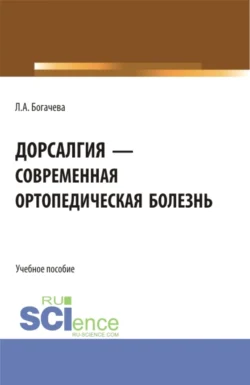 Л.А. Богачева

ДОРСАЛГИЯ — СОВРЕМЕННАЯ ОРТОПЕДИЧЕСКАЯ БОЛЕЗНЬ

Учебное пособие

RU SCIence
RU-SCIENCE.COM